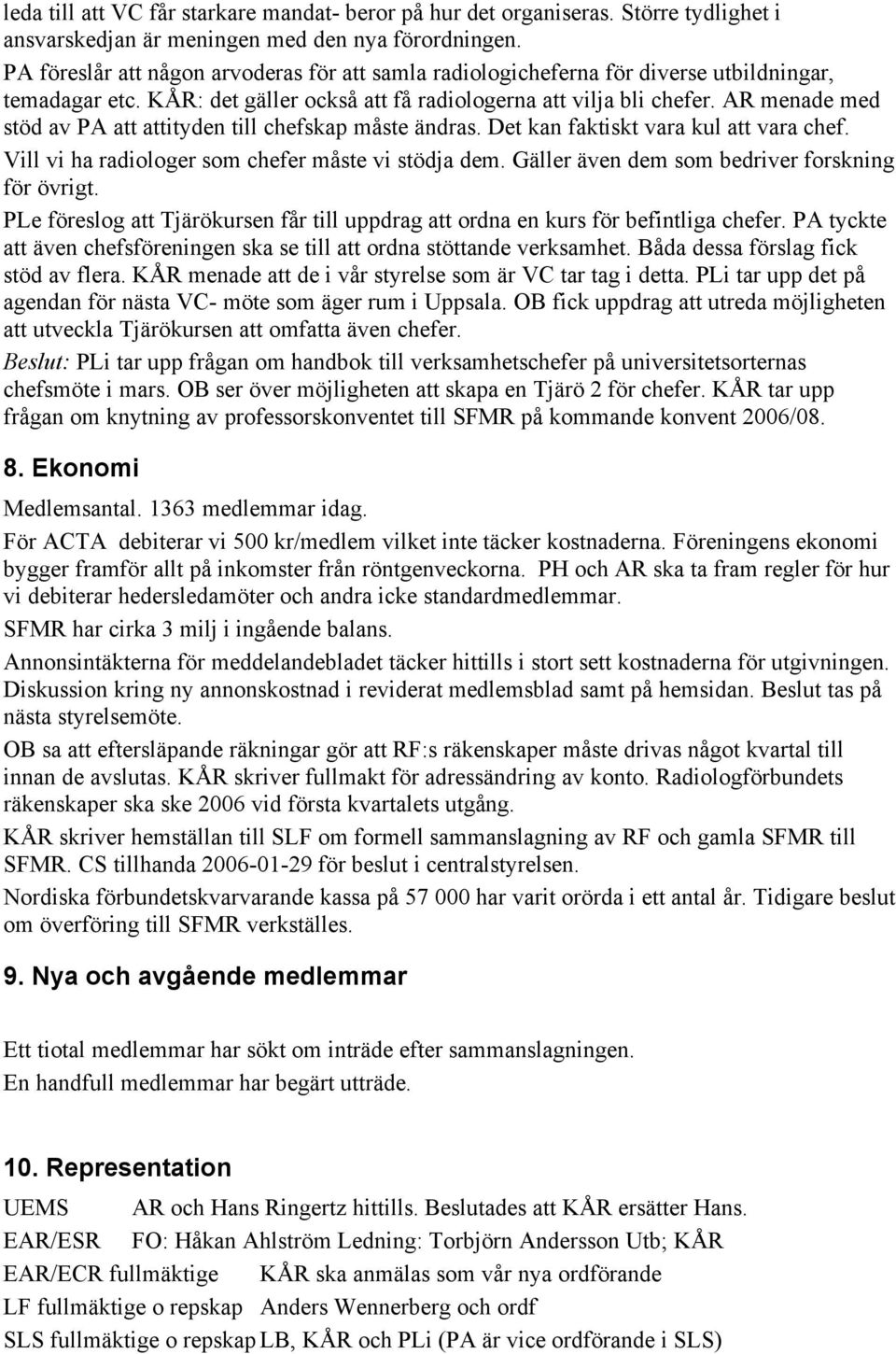 leda till att VC får starkare mandat- beror på hur det organiseras. Större tydlighet i ansvarskedjan är meningen med den nya förordningen.

PA föreslår att någon arvoderas för att samla radiologicheferna för diverse utbildningar, temadagar etc. KÅR: det gäller också att få radiologerna att vilja bli chefer. AR menade med stöd av PA att attityden till chefskap måste ändras. Det kan faktiskt vara kul att vara chef. Vill vi ha radiologer som chefer måste vi stödja dem. Gäller även dem som bedriver forskning för övrigt.

PLe föreslog att Tjärökursen får till uppdrag att ordna en kurs för befintliga chefer. PA tyckte att även chefsföreningen ska se till att ordna stöttande verksamhet. Båda dessa förslag fick stöd av flera. KÅR menade att de i vår styrelse som är VC tar tag i detta. PLi tar upp det på agendan för nästa VC- möte som äger rum i Uppsala. OB fick uppdrag att utreda möjligheten att utveckla Tjärökursen att omfatta även chefer.

Beslut: PLi tar upp frågan om handbok till verksamhetschefer på universitetsorternas chefsmöte i mars. OB ser över möjligheten att skapa en Tjärö 2 för chefer. KÅR tar upp frågan om knytning av professorskonventet till SFMR på kommande konvent 2006/08.

8. Ekonomi

Medlemsantal. 1363 medlemmar idag.

För ACTA debiterar vi 500 kr/medlem vilket inte täcker kostnaderna. Föreningens ekonomi bygger framför allt på inkomster från röntgenveckorna. PH och AR ska ta fram regler för hur vi debiterar hedersledamöter och andra icke standardmedlemmar.

SFMR har cirka 3 milj i ingående balans.

Annonsintäkterna för meddelandebladet täcker hittills i stort sett kostnaderna för utgivningen. Diskussion kring ny annonskostnad i reviderat medlemsblad samt på hemsidan. Beslut tas på nästa styrelsemöte.

OB sa att eftersläpande räkningar gör att RF:s räkenskaper måste drivas något kvartal till innan de avslutas. KÅR skriver fullmakt för adressändring av konto. Radiologförbundets räkenskaper ska ske 2006 vid första kvartalets utgång.

KÅR skriver hemställan till SLF om formell sammanslagning av RF och gamla SFMR till SFMR. CS tillhanda 2006-01-29 för beslut i centralstyrelsen.

Nordiska förbundetskvarvarande kassa på 57 000 har varit orörda i ett antal år. Tidigare beslut om överföring till SFMR verkställes.

9. Nya och avgående medlemmar

Ett tiotal medlemmar har sökt om inträde efter sammanslagningen.
En handfull medlemmar har begärt utträde.

10. Representation

UEMS AR och Hans Ringertz hittills. Beslutades att KÅR ersätter Hans.
EAR/ESR FO: Håkan Ahlström Ledning: Torbjörn Andersson Utb; KÅR
EAR/ECR fullmäktige KÅR ska anmälas som vår nya ordförande
LF fullmäktige o repskap Anders Wennerberg och ordf
SLS fullmäktige o repskap LB, KÅR och PLi (PA är vice ordförande i SLS)